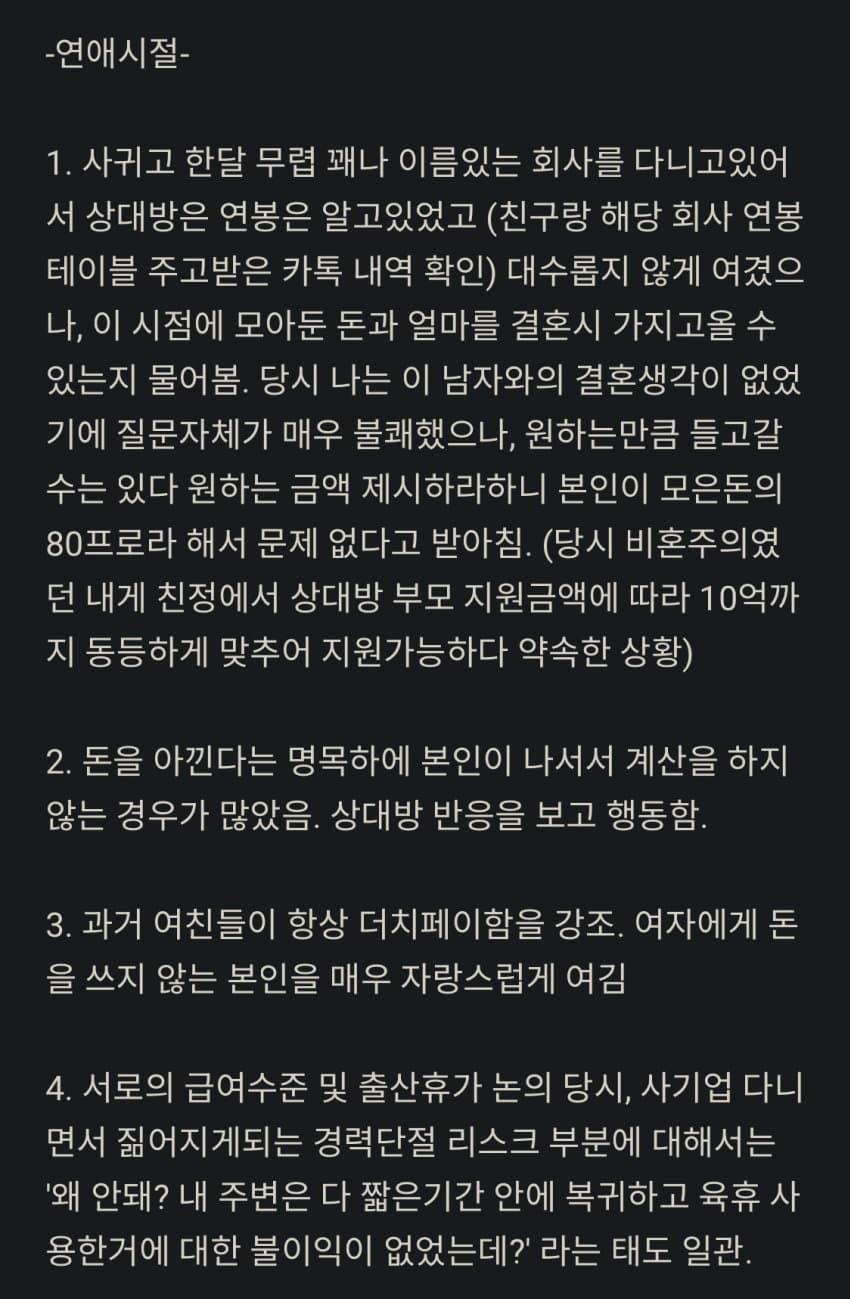 -연애시절-

1. 사귀고 한달 무렵 꽤나 이름있는 회사를 다니고있어서 상대방은 연봉은 알고있었고 (친구랑 해당 회사 연봉테이블 주고받은 카톡 내역 확인) 대수롭지 않게 여겼으나, 이 시점에 모아둔 돈과 얼마를 결혼시 가지고올 수 있는지 물어봄. 당시 나는 이 남자와의 결혼생각이 없었기에 질문자체가 매우 불쾌했으나, 원하는만큼 들고갈 수는 있다 원하는 금액 제시하라하니 본인이 모은돈의 80프로라 해서 문제 없다고 받아침. (당시 비혼주의였던 내게 친정에서 상대방 부모 지원금액에 따라 10억까지 동등하게 맞추어 지원가능하다 약속한 상황)

2. 돈을 아낀다는 명목하에 본인이 나서서 계산을 하지 않는 경우가 많았음. 상대방 반응을 보고 행동함.

3. 과거 여친들이 항상 더치페이함을 강조. 여자에게 돈을 쓰지 않는 본인을 매우 자랑스럽게 여김

4. 서로의 급여수준 및 출산휴가 논의 당시, 사기업 다니면서 짊어지게되는 경력단절 리스크 부분에 대해서는 '왜 안돼? 내 주변은 다 짧은기간 안에 복귀하고 육휴 사용한거에 대한 불이익이 없었는데?' 라는 태도 일관.